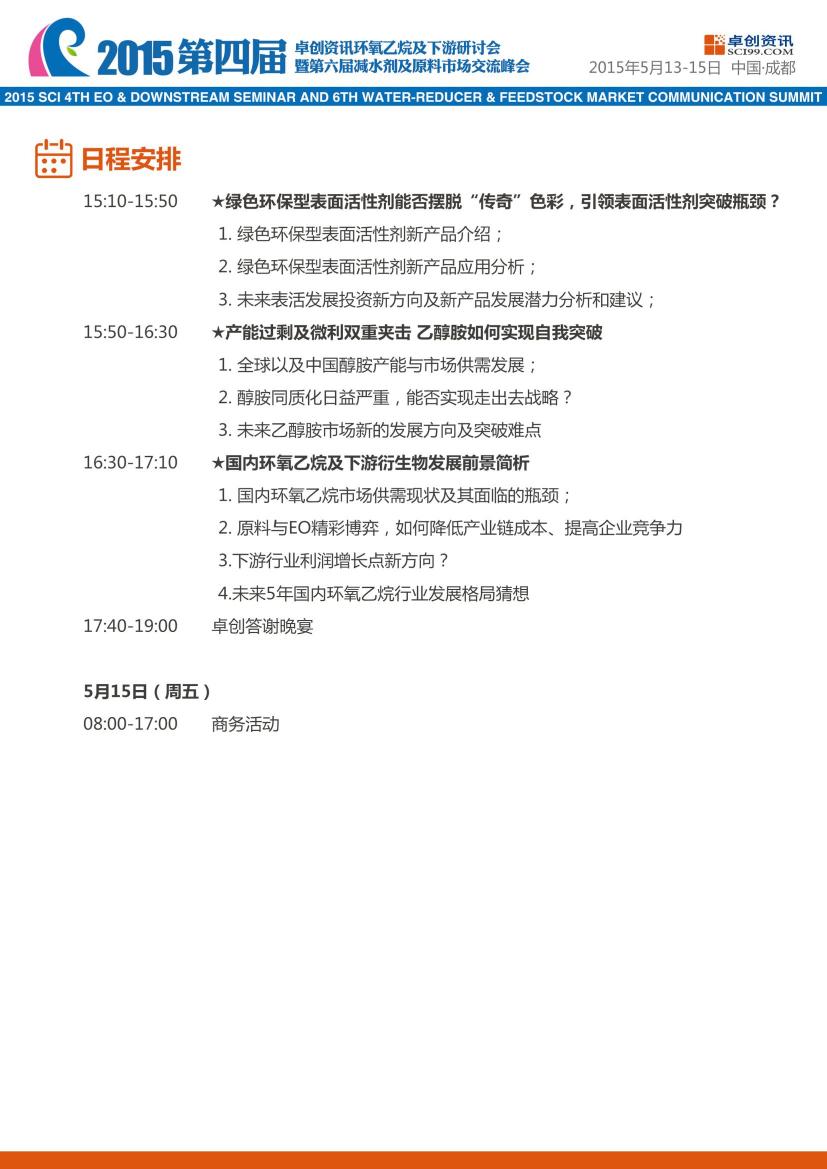 2015第四届 卓创资讯环氧乙烷及下游研讨会
暨第六届减水剂及原料市场交流峰会

卓创资讯
SCI99.COM
2015年5月13-15日 中国·成都

2015 SCI 4TH EO & DOWNSTREAM SEMINAR AND 6TH WATER-REDUCER & FEEDSTOCK MARKET COMMUNICATION SUMMIT

日程安排

15:10-15:50 ★绿色环保型表面活性剂能否摆脱“传奇”色彩，引领表面活性剂突破瓶颈？
1.绿色环保型表面活性剂新产品介绍；
2.绿色环保型表面活性剂新产品应用分析；
3.未来表活发展投资新方向及新产品发展潜力分析和建议；

15:50-16:30 ★产能过剩及微利双重夹击 乙醇胺如何实现自我突破
1.全球以及中国醇胺产能与市场供需发展；
2.醇胺同质化日益严重，能否实现走出去战略？
3.未来乙醇胺市场新的发展方向及突破难点

16:30-17:10 ★国内环氧乙烷及下游衍生物发展前景简析
1.国内环氧乙烷市场供需现状及其面临的瓶颈；
2.原料与EO精彩博弈，如何降低产业链成本、提高企业竞争力
3.下游行业利润增长点新方向？
4.未来5年国内环氧乙烷行业发展格局猜想

17:40-19:00 卓创答谢晚宴

5月15日（周五）
08:00-17:00 商务活动